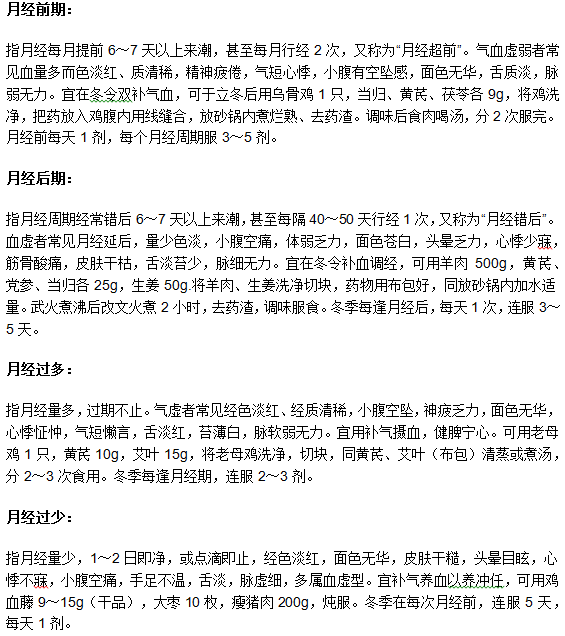 月经前期：

指月经每月提前 6～7 天以上来潮，甚至每月行经 2 次，又称为“月经超前”。气血虚弱者常见血量多而色淡红、质清稀，精神疲倦，气短心悸，小腹有空坠感，面色无华，舌质淡，脉弱无力。宜在冬令双补气血，可于立冬后用乌骨鸡 1 只，当归、黄芪、茯苓各 9g，将鸡洗净，把药放入鸡腹内用线缝合，放砂锅内煮烂熟、去药渣。调味后食肉喝汤，分 2 次服完。月经前每天 1 剂，每个月经周期服 3～5 剂。

月经后期：

指月经周期经常错后 6～7 天以上来潮，甚至每隔 40～50 天行经 1 次，又称为“月经错后”。血虚者常见月经延后，量少色淡，小腹空痛，体弱乏力，面色苍白，头晕乏力，心悸少寐，筋骨酸痛，皮肤干枯，舌淡苔少，脉细无力。宜在冬令补血调经，可用羊肉 500g，黄芪、党参、当归各 25g，生姜 50g.将羊肉、生姜洗净切块，药物用布包好，同放砂锅内加水适量。武火煮沸后改文火煮 2 小时，去药渣，调味服食。冬季每逢月经后，每天 1 次，连服 3～5 天。

月经过多：

指月经量多，过期不止。气虚者常见经色淡红、经质清稀，小腹空坠，神疲乏力，面色无华，心悸怔忡，气短懒言，舌淡红，苔薄白，脉软弱无力。宜用补气摄血，健脾宁心。可用老母鸡 1 只，黄芪 10g，艾叶 15g，将老母鸡洗净，切块，同黄芪、艾叶（布包）清蒸或煮汤，分 2～3 次食用。冬季每逢月经期，连服 2～3 剂。

月经过少：

指月经量少，1～2 日即净，或点滴即止，经色淡红，面色无华，皮肤干糙，头晕目眩，心悸不寐，小腹空痛，手足不温，舌淡，脉虚细，多属血虚型。宜补气养血以养冲任，可用鸡血藤 9～15g（干品），大枣 10 枚，瘦猪肉 200g，炖服。冬季在每次月经前，连服 5 天，每天 1 剂。